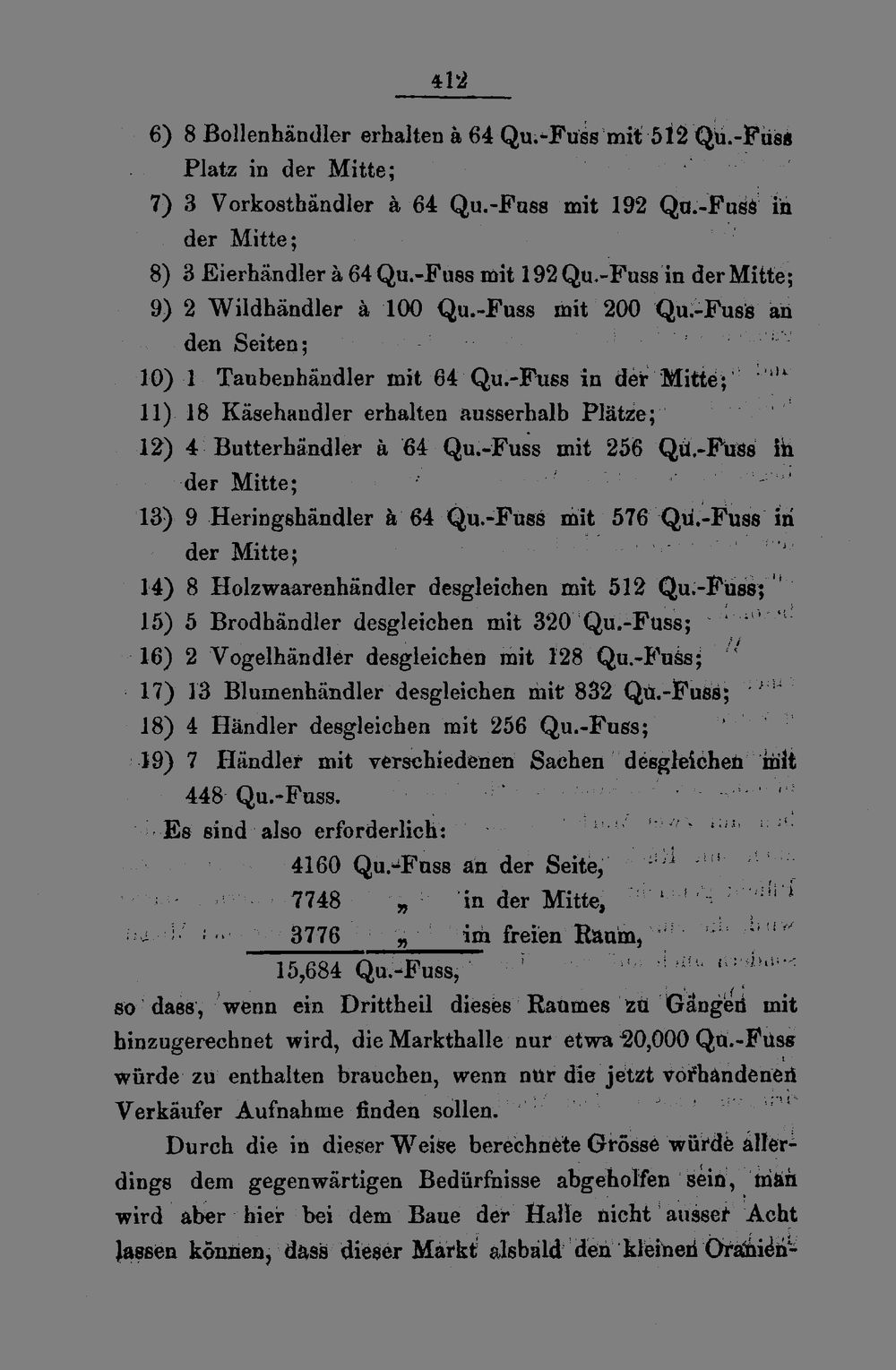 412

6) 8 Bollenhändler erhalten à 64 Qu.-Fuss mit 512 Qu.-Fuss Platz in der Mitte;

7) 3 Vorkosthändler à 64 Qu.-Fuss mit 192 Qu.-Fuss in der Mitte;

8) 3 Eierhändler à 64 Qu.-Fuss mit 192 Qu.-Fuss in der Mitte;

9) 2 Wildhändler à 100 Qu.-Fuss mit 200 Qu.-Fuss an den Seiten;

10) 1 Taubenhändler mit 64 Qu.-Fuss in der Mitte;

11) 18 Käsehandler erhalten ausserhalb Plätze;

12) 4 Butterhändler à 64 Qu.-Fuss mit 256 Qu.-Fuss in der Mitte;

13) 9 Heringshändler à 64 Qu.-Fuss mit 576 Qu.-Fuss in der Mitte;

14) 8 Holzwaarenhändler desgleichen mit 512 Qu.-Fuss;

15) 5 Brodhändler desgleichen mit 320 Qu.-Fuss;

16) 2 Vogelhändler desgleichen mit 128 Qu.-Fuss;

17) 13 Blumenhändler desgleichen mit 832 Qu.-Fuss;

18) 4 Händler desgleichen mit 256 Qu.-Fuss;

19) 7 Händler mit verschiedenen Sachen desgleichen mit 448 Qu.-Fuss.

Es sind also erforderlich:
4160 Qu.-Fuss an der Seite,
7748 „ in der Mitte,
3776 „ im freien Raum,
15,684 Qu.-Fuss,
so dass, wenn ein Drittheil dieses Raumes zu Gängen mit hinzugerechnet wird, die Markthalle nur etwa 20,000 Qu.-Fuss würde zu enthalten brauchen, wenn nur die jetzt vorhandenen Verkäufer Aufnahme finden sollen.

Durch die in dieser Weise berechnete Grösse würde allerdings dem gegenwärtigen Bedürfnisse abgeholfen sein, man wird aber hier bei dem Baue der Halle nicht ausser Acht lassen können, dass dieser Markt alsbald den kleinen Oranien-